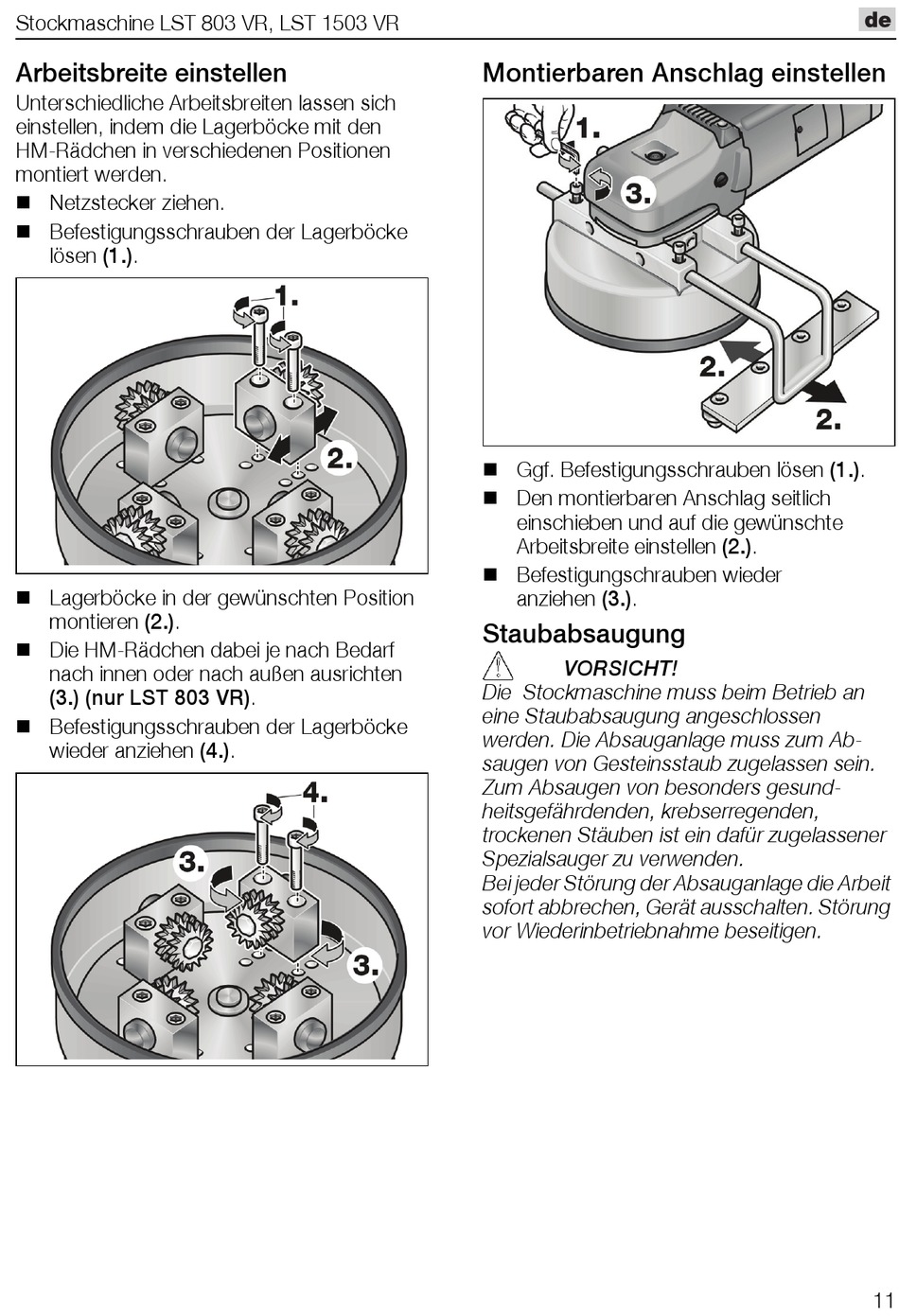 Stockmaschine LST 803 VR, LST 1503 VR

de

Arbeitsbreite einstellen

Unterschiedliche Arbeitsbreiten lassen sich einstellen, indem die Lagerböcke mit den HM-Rädchen in verschiedenen Positionen montiert werden.

■ Netzstecker ziehen.
■ Befestigungsschrauben der Lagerböcke lösen (1.).

1.
2.

■ Lagerböcke in der gewünschten Position montieren (2.).
■ Die HM-Rädchen dabei je nach Bedarf nach innen oder nach außen ausrichten (3.) (nur LST 803 VR).
■ Befestigungsschrauben der Lagerböcke wieder anziehen (4.).

4.
3.
3.

Montierbaren Anschlag einstellen

1.
3.
2.
2.

■ Ggf. Befestigungsschrauben lösen (1.).
■ Den montierbaren Anschlag seitlich einschieben und auf die gewünschte Arbeitsbreite einstellen (2.).
■ Befestigungschrauben wieder anziehen (3.).

Staubabsaugung

VORSICHT!
Die Stockmaschine muss beim Betrieb an eine Staubabsaugung angeschlossen werden. Die Absauganlage muss zum Absaugen von Gesteinsstaub zugelassen sein. Zum Absaugen von besonders gesundheitsgefährdenden, krebserregenden, trockenen Stäuben ist ein dafür zugelassener Spezialsauger zu verwenden.
Bei jeder Störung der Absauganlage die Arbeit sofort abbrechen, Gerät ausschalten. Störung vor Wiederinbetriebnahme beseitigen.

11